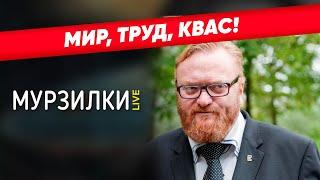 МИР, ТРУД, КВАС!

МУРЗИЛКИ LIVE